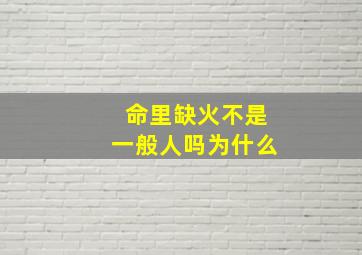 命里缺火不是
一般人吗为什么